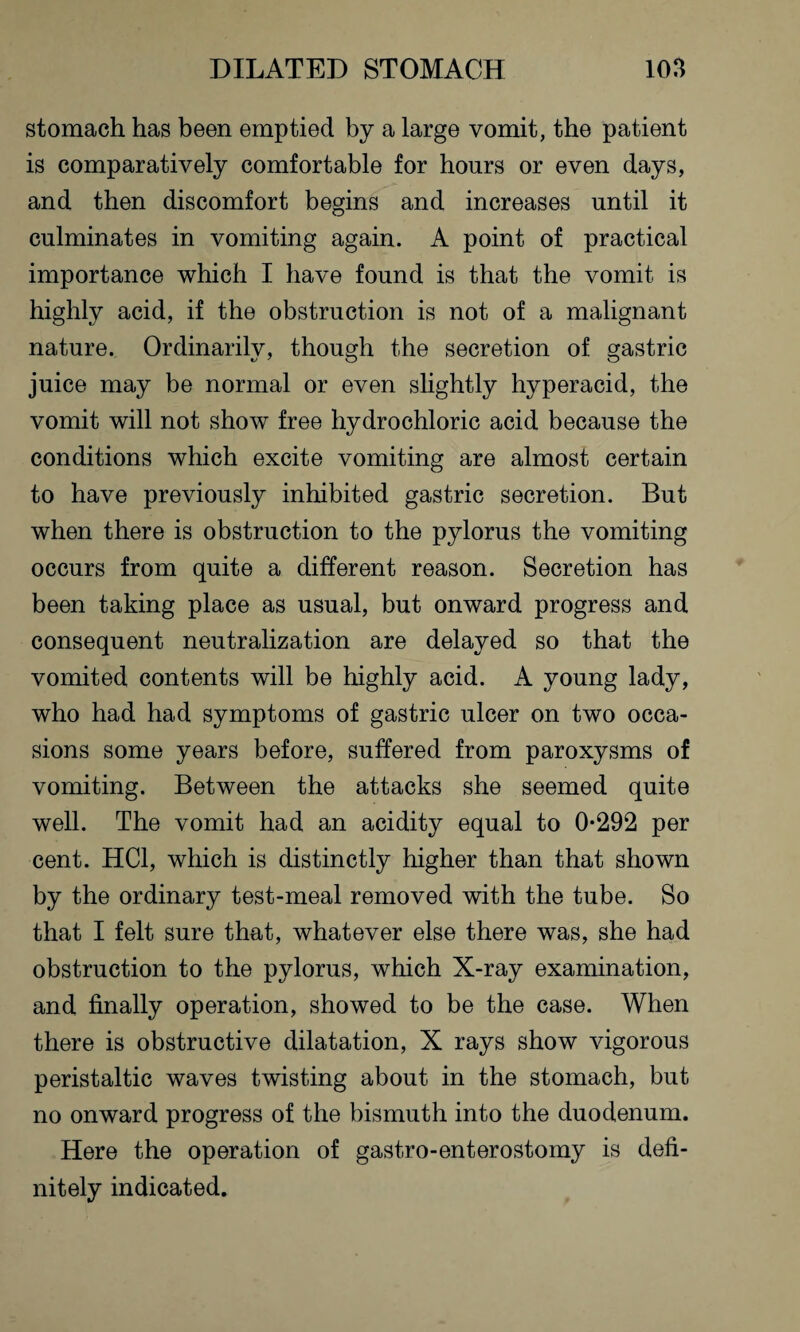 DILATED STOMACH 103

stomach has been emptied by a large vomit, the patient is comparatively comfortable for hours or even days, and then discomfort begins and increases until it culminates in vomiting again. A point of practical importance which I have found is that the vomit is highly acid, if the obstruction is not of a malignant nature. Ordinarily, though the secretion of gastric juice may be normal or even slightly hyperacid, the vomit will not show free hydrochloric acid because the conditions which excite vomiting are almost certain to have previously inhibited gastric secretion. But when there is obstruction to the pylorus the vomiting occurs from quite a different reason. Secretion has been taking place as usual, but onward progress and consequent neutralization are delayed so that the vomited contents will be highly acid. A young lady, who had had symptoms of gastric ulcer on two occasions some years before, suffered from paroxysms of vomiting. Between the attacks she seemed quite well. The vomit had an acidity equal to 0·292 per cent. HCl, which is distinctly higher than that shown by the ordinary test-meal removed with the tube. So that I felt sure that, whatever else there was, she had obstruction to the pylorus, which X-ray examination, and finally operation, showed to be the case. When there is obstructive dilatation, X rays show vigorous peristaltic waves twisting about in the stomach, but no onward progress of the bismuth into the duodenum. Here the operation of gastro-enterostomy is definitely indicated.